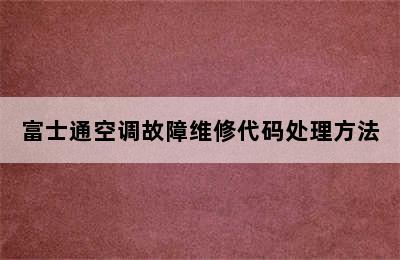 富士通空调故障维修代码处理方法